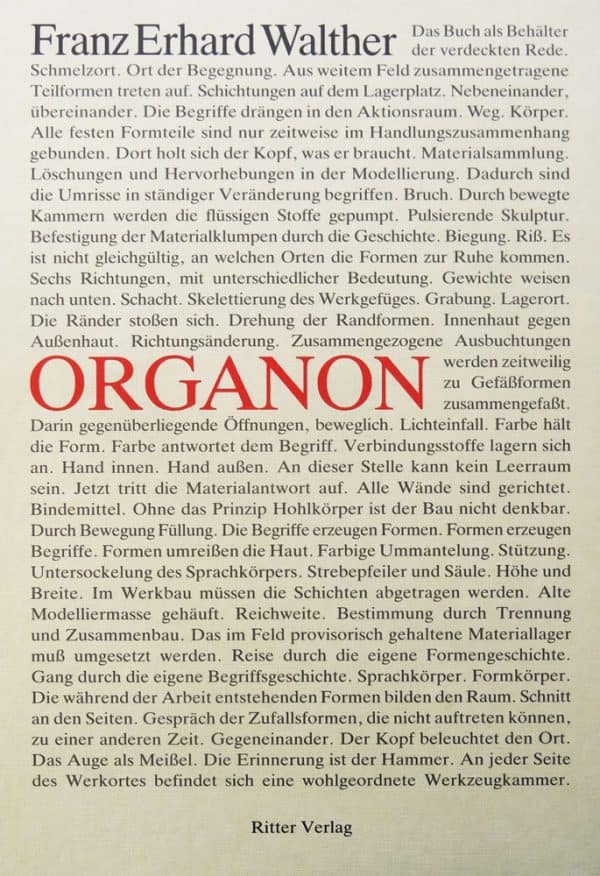 Franz Erhard Walther Das Buch als Behälter der verdeckten Rede.

Schmelzort. Ort der Begegnung. Aus weitem Feld zusammengetragene Teilformen treten auf. Schichtungen auf dem Lagerplatz. Nebeneinander, übereinander. Die Begriffe drängen in den Aktionsraum. Weg. Körper. Alle festen Formteile sind nur zeitweise im Handlungszusammenhang gebunden. Dort holt sich der Kopf, was er braucht. Materialsammlung. Löschungen und Hervorhebungen in der Modellierung. Dadurch sind die Umrisse in ständiger Veränderung begriffen. Bruch. Durch bewegte Kammern werden die flüssigen Stoffe gepumpt. Pulsierende Skulptur. Befestigung der Materialklumpen durch die Geschichte. Biegung. Riß. Es ist nicht gleichgültig, an welchen Orten die Formen zur Ruhe kommen. Sechs Richtungen, mit unterschiedlicher Bedeutung. Gewichte weisen nach unten. Schacht. Skelettierung des Werkgefüges. Grabung. Lagerort. Die Ränder stoßen sich. Drehung der Randformen. Innenhaut gegen Außenhaut. Richtungsänderung. Zusammengezogene Ausbuchtungen

ORGANON

werden zeitweilig zu Gefäßformen zusammengefaßt. Darin gegenüberliegende Öffnungen, beweglich. Lichteinfall. Farbe hält die Form. Farbe antwortet dem Begriff. Verbindungsstoffe lagern sich an. Hand innen. Hand außen. An dieser Stelle kann kein Leerraum sein. Jetzt tritt die Materialantwort auf. Alle Wände sind gerichtet. Bindemittel. Ohne das Prinzip Hohlkörper ist der Bau nicht denkbar. Durch Bewegung Füllung. Die Begriffe erzeugen Formen. Formen erzeugen Begriffe. Formen umreißen die Haut. Farbige Ummantelung. Stützung. Untersockelung des Sprachkörpers. Strebepfeiler und Säule. Höhe und Breite. Im Werkbau müssen die Schichten abgetragen werden. Alte Modelliermasse gehäuft. Reichweite. Bestimmung durch Trennung und Zusammenbau. Das im Feld provisorisch gehaltene Materiallager muß umgesetzt werden. Reise durch die eigene Formengeschichte. Gang durch die eigene Begriffsgeschichte. Sprachkörper. Formkörper. Die während der Arbeit entstehenden Formen bilden den Raum. Schnitt an den Seiten. Gespräch der Zufallsformen, die nicht auftreten können, zu einer anderen Zeit. Gegeneinander. Der Kopf beleuchtet den Ort. Das Auge als Meißel. Die Erinnerung ist der Hammer. An jeder Seite des Werkortes befindet sich eine wohlgeordnete Werkzeugkammer.

Ritter Verlag